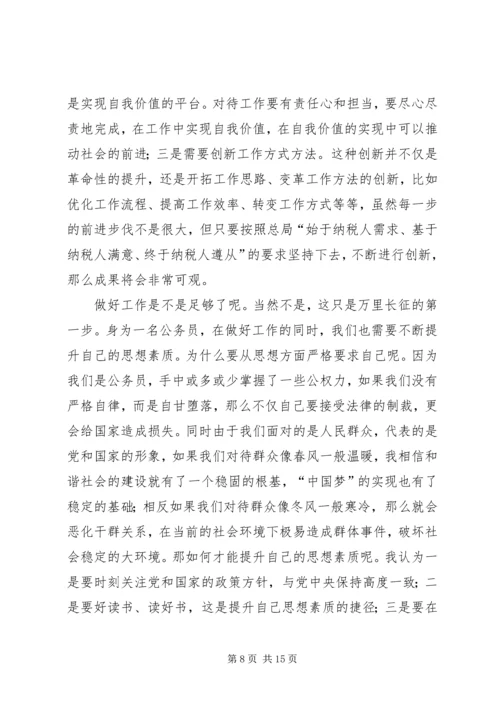 是实现自我价值的平台。对待工作要有责任心和担当，要尽心尽责地完成，在工作中实现自我价值，在自我价值的实现中可以推动社会的前进；三是需要创新工作方式方法。这种创新并不仅是革命性的提升，还是开拓工作思路、变革工作方法的创新，比如优化工作流程、提高工作效率、转变工作方式等等，虽然每一步的前进步伐不是很大，但只要按照总局“始于纳税人需求、基于纳税人满意、终于纳税人遵从”的要求坚持下去，不断进行创新，那么成果将会非常可观。

做好工作是不是足够了呢。当然不是，这只是万里长征的第一步。身为一名公务员，在做好工作的同时，我们也需要不断提升自己的思想素质。为什么要从思想方面严格要求自己呢。因为我们是公务员，手中或多或少掌握了一些公权力，如果我们没有严格自律，而是自甘堕落，那么不仅自己要接受法律的制裁，更会给国家造成损失。同时由于我们面对的是人民群众，代表的是党和国家的形象，如果我们对待群众像春风一般温暖，我相信和谐社会的建设就有了一个稳固的根基，“中国梦”的实现也有了稳定的基础；相反如果我们对待群众像冬风一般寒冷，那么就会恶化干群关系，在当前的社会环境下极易造成群体事件，破坏社会稳定的大环境。那如何才能提升自己的思想素质呢。我认为一是要时刻关注党和国家的政策方针，与党中央保持高度一致；二是要好读书、读好书，这是提升自己思想素质的捷径；三是要在

第 8 页 共 15 页